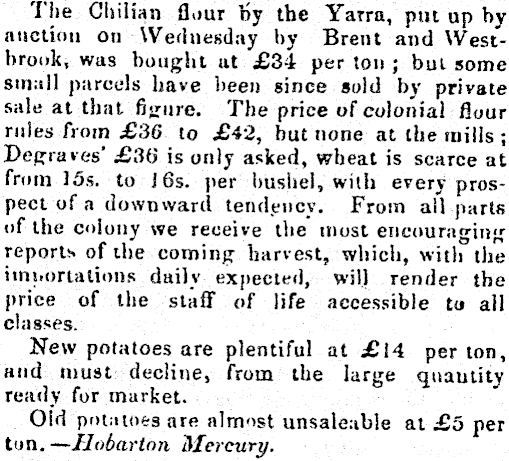 The Chilian flour by the Yarra, put up by auction on Wednesday by Brent and Westbrook, was bought at £34 per ton; but some small parcels have been since sold by private sale at that figure. The price of colonial flour rules from £36 to £42, but none at the mills; Degraves' £36 is only asked, wheat is scarce at from 15s. to 16s. per bushel, with every prospect of a downward tendency. From all parts of the colony we receive the most encouraging reports of the coming harvest, which, with the importations daily expected, will render the price of the staff of life accessible to all classes.

New potatoes are plentiful at £14 per ton, and must decline, from the large quantity ready for market.

Old potatoes are almost unsaleable at £5 per ton.—Hobarton Mercury.